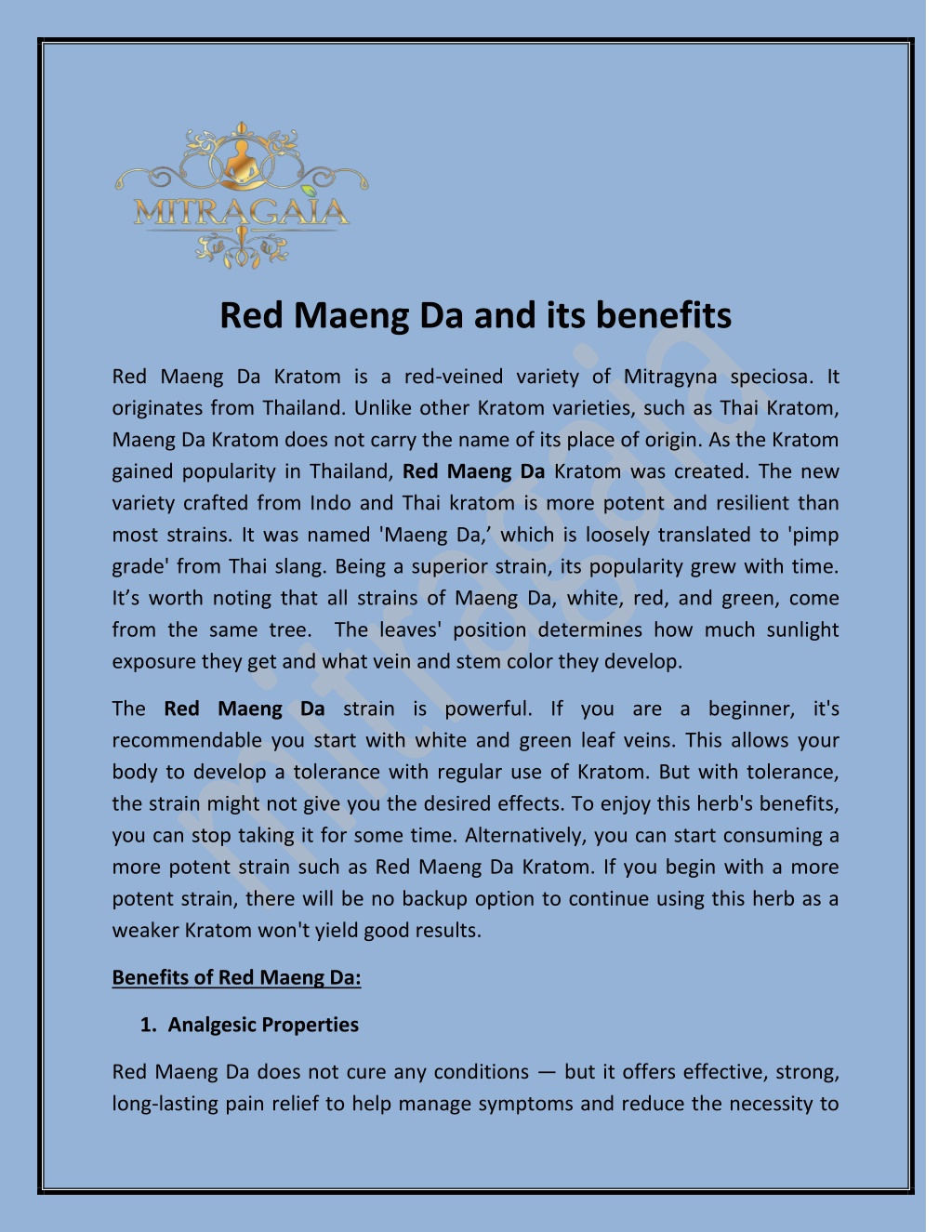 MITRAGAIA

Red Maeng Da and its benefits

Red Maeng Da Kratom is a red-veined variety of Mitragyna speciosa. It originates from Thailand. Unlike other Kratom varieties, such as Thai Kratom, Maeng Da Kratom does not carry the name of its place of origin. As the Kratom gained popularity in Thailand, Red Maeng Da Kratom was created. The new variety crafted from Indo and Thai kratom is more potent and resilient than most strains. It was named 'Maeng Da,' which is loosely translated to 'pimp grade' from Thai slang. Being a superior strain, its popularity grew with time. It's worth noting that all strains of Maeng Da, white, red, and green, come from the same tree. The leaves' position determines how much sunlight exposure they get and what vein and stem color they develop.

The Red Maeng Da strain is powerful. If you are a beginner, it's recommendable you start with white and green leaf veins. This allows your body to develop a tolerance with regular use of Kratom. But with tolerance, the strain might not give you the desired effects. To enjoy this herb's benefits, you can stop taking it for some time. Alternatively, you can start consuming a more potent strain such as Red Maeng Da Kratom. If you begin with a more potent strain, there will be no backup option to continue using this herb as a weaker Kratom won't yield good results.

Benefits of Red Maeng Da:

1. Analgesic Properties

Red Maeng Da does not cure any conditions — but it offers effective, strong, long-lasting pain relief to help manage symptoms and reduce the necessity to

mitragaia